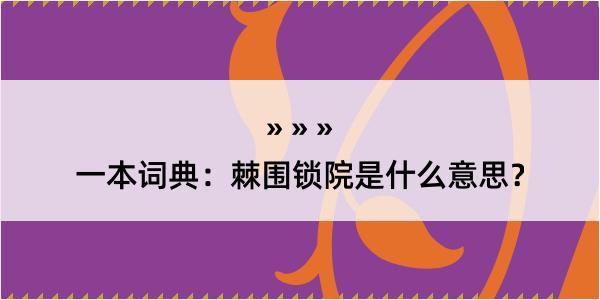 » » »

一本词典：棘围锁院是什么意思？